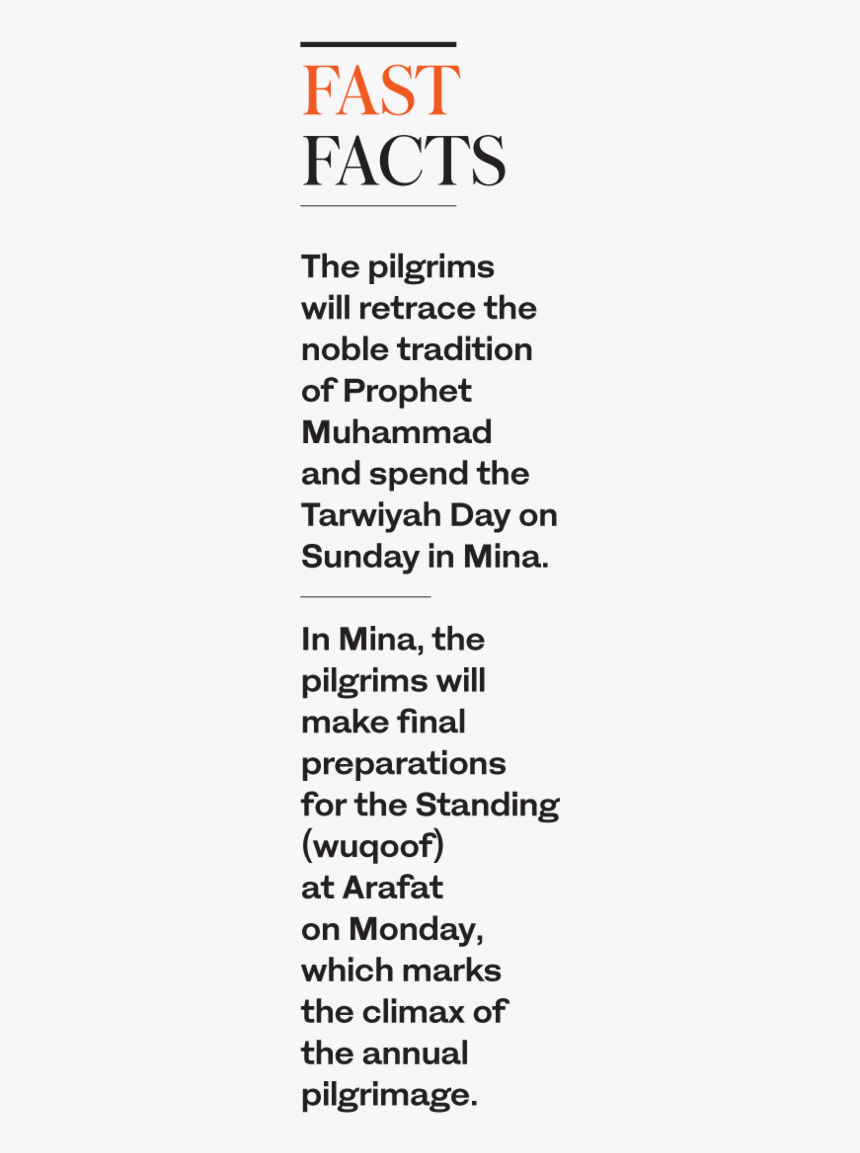 FAST FACTS

The pilgrims will retrace the noble tradition of Prophet Muhammad and spend the Tarwiyah Day on Sunday in Mina.

In Mina, the pilgrims will make final preparations for the Standing (wuqoof) at Arafat on Monday, which marks the climax of the annual pilgrimage.